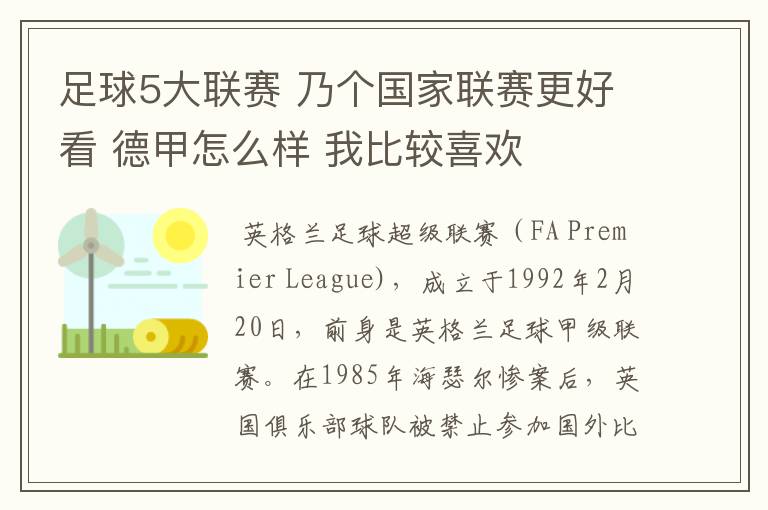 足球5大联赛 乃个国家联赛更好看 德甲怎么样 我比较喜欢

英格兰足球超级联赛（FA Premier League），成立于1992年2月20日，前身是英格兰足球甲级联赛。在1985年海瑟尔惨案后，英国俱乐部球队被禁止参加国外比